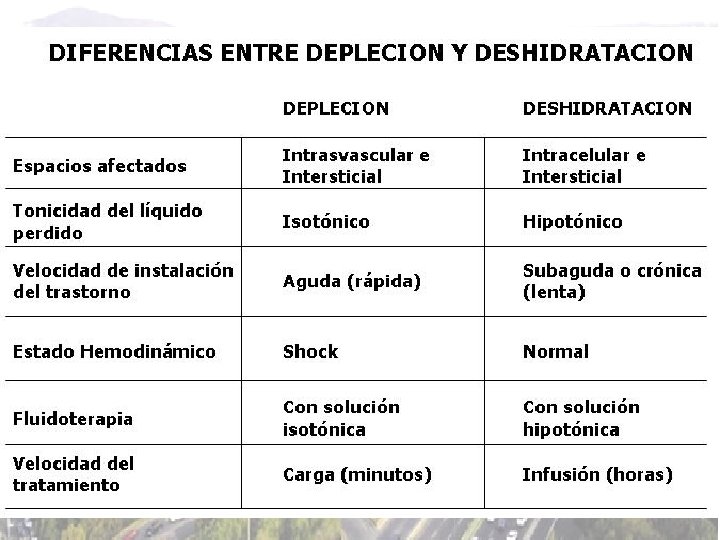 DIFERENCIAS ENTRE DEPLECION Y DESHIDRATACION

| | DEPLECION | DESHIDRATACION |
|---|---|---|
| Espacios afectados | Intrasvascular e Intersticial | Intracelular e Intersticial |
| Tonicidad del líquido perdido | Isotónico | Hipotónico |
| Velocidad de instalación del trastorno | Aguda (rápida) | Subaguda o crónica (lenta) |
| Estado Hemodinámico | Shock | Normal |
| Fluidoterapia | Con solución isotónica | Con solución hipotónica |
| Velocidad del tratamiento | Carga (minutos) | Infusión (horas) |